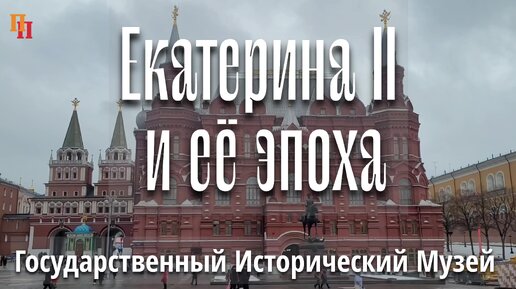 ПП

Екатерина II и её эпоха

Государственный Исторический Музей